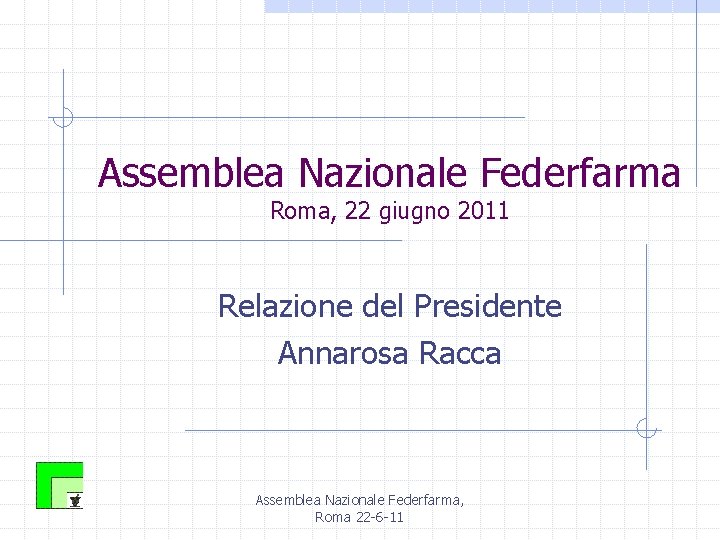 Assemblea Nazionale Federfarma
Roma, 22 giugno 2011

Relazione del Presidente
Annarosa Racca

Assemblea Nazionale Federfarma,
Roma 22-6-11